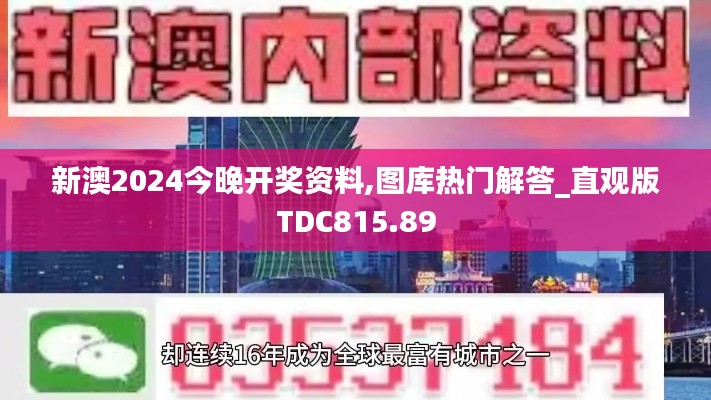 新澳内部资料

新澳2024今晚开奖资料,图库热门解答_直观版TDC815.89

03537184

却连续16年成为全球最富有城市之一